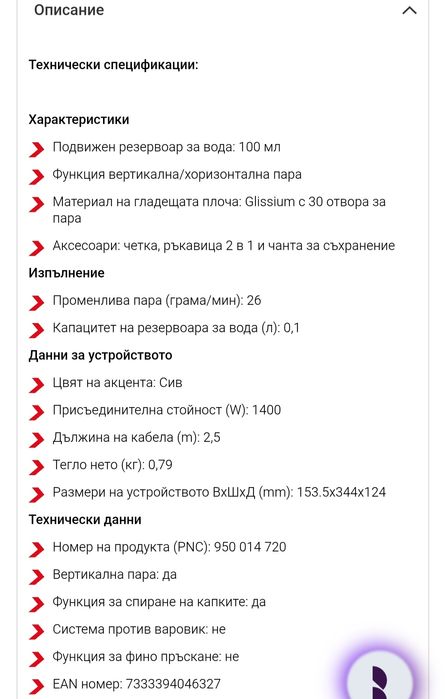 Описание

Технически спецификации:

Характеристики

Подвижен резервоар за вода: 100 мл

Функция вертикална/хоризонтална пара

Материал на гладещата плоча: Glissium с 30 отвора за пара

Аксесоари: четка, ръкавица 2 в 1 и чанта за съхранение

Изпълнение

Променлива пара (грама/мин): 26

Капацитет на резервоара за вода (л): 0,1

Данни за устройството

Цвят на акцента: Сив

Присъединителна стойност (W): 1400

Дължина на кабела (m): 2,5

Тегло нето (кг): 0,79

Размери на устройството ВхШхД (mm): 153.5x344x124

Технически данни

Номер на продукта (PNC): 950 014 720

Вертикална пара: да

Функция за спиране на капките: да

Система против варовик: не

Функция за фино пръскане: не

EAN номер: 7333394046327